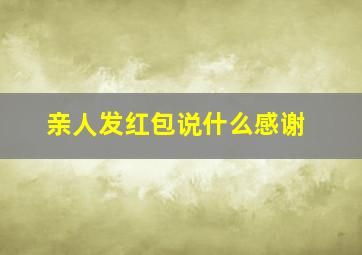 亲人发红包说什么感谢